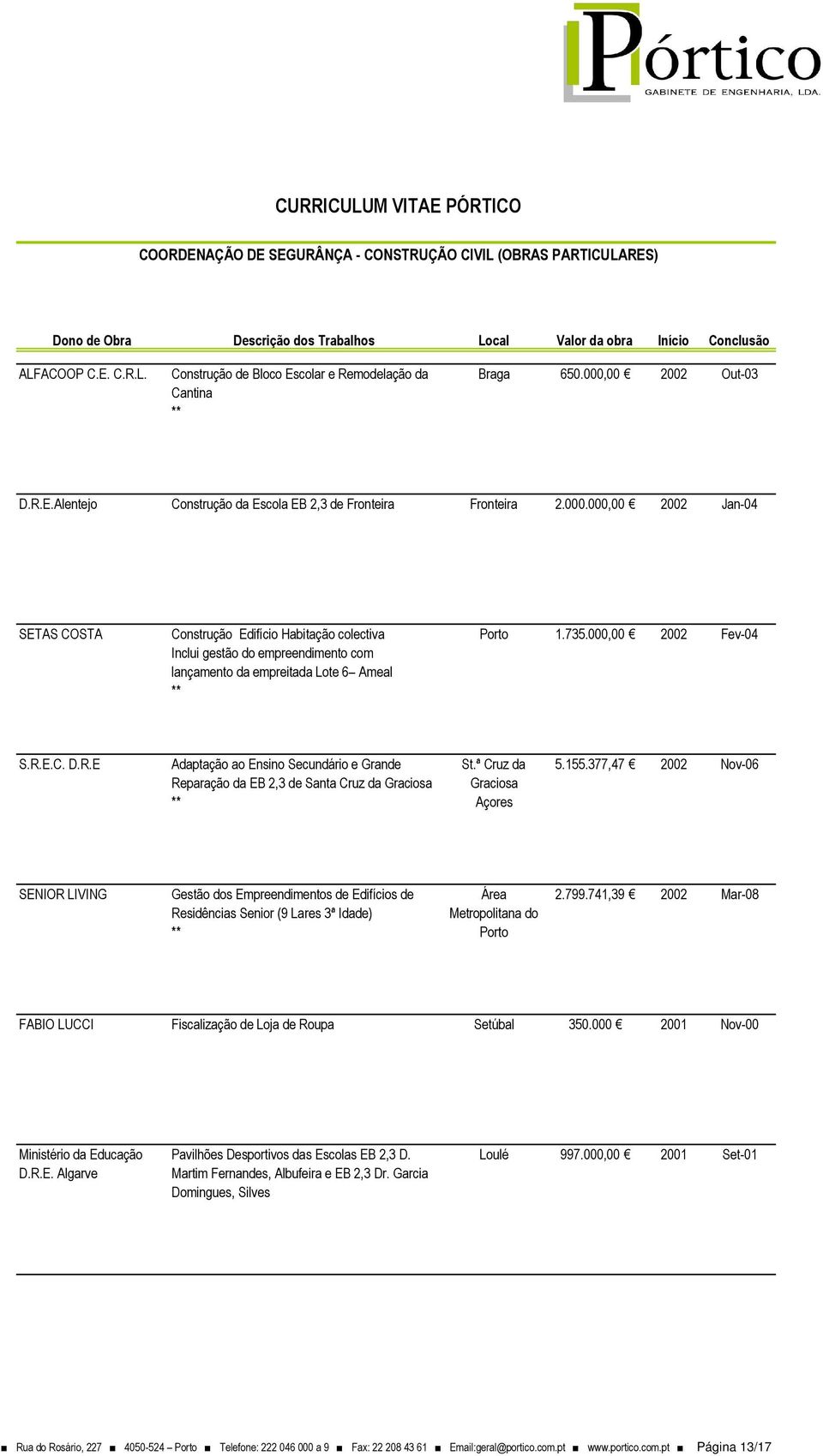 Pórtico
GABINETE DE ENGENHARIA, LDA.

CURRICULUM VITAE PÓRTICO

COORDENAÇÃO DE SEGURÂNÇA - CONSTRUÇÃO CIVIL (OBRAS PARTICULARES)

| Dono de Obra | Descrição dos Trabalhos | Local | Valor da obra | Início | Conclusão |
|---|---|---|---|---|---|
| ALFACOOP C.E. C.R.L. | Construção de Bloco Escolar e Remodelação da Cantina ** | Braga | 650.000,00 € | 2002 | Out-03 |
| D.R.E.Alentejo | Construção da Escola EB 2,3 de Fronteira | Fronteira | 2.000.000,00 € | 2002 | Jan-04 |
| SETAS COSTA | Construção Edifício Habitação colectiva Inclui gestão do empreendimento com lançamento da empreitada Lote 6– Ameal ** | Porto | 1.735.000,00 € | 2002 | Fev-04 |
| S.R.E.C. D.R.E | Adaptação ao Ensino Secundário e Grande Reparação da EB 2,3 de Santa Cruz da Graciosa ** | St.ª Cruz da Graciosa Açores | 5.155.377,47 € | 2002 | Nov-06 |
| SENIOR LIVING | Gestão dos Empreendimentos de Edifícios de Residências Senior (9 Lares 3ª Idade) ** | Área Metropolitana do Porto | 2.799.741,39 € | 2002 | Mar-08 |
| FABIO LUCCI | Fiscalização de Loja de Roupa | Setúbal | 350.000 € | 2001 | Nov-00 |
| Ministério da Educação D.R.E. Algarve | Pavilhões Desportivos das Escolas EB 2,3 D. Martim Fernandes, Albufeira e EB 2,3 Dr. Garcia Domingues, Silves | Loulé | 997.000,00 € | 2001 | Set-01 |

■ Rua do Rosário, 227 ■ 4050-524 – Porto ■ Telefone: 222 046 000 a 9 ■ Fax: 22 208 43 61 ■ Email:geral@portico.com.pt ■ www.portico.com.pt ■ Página 13/17